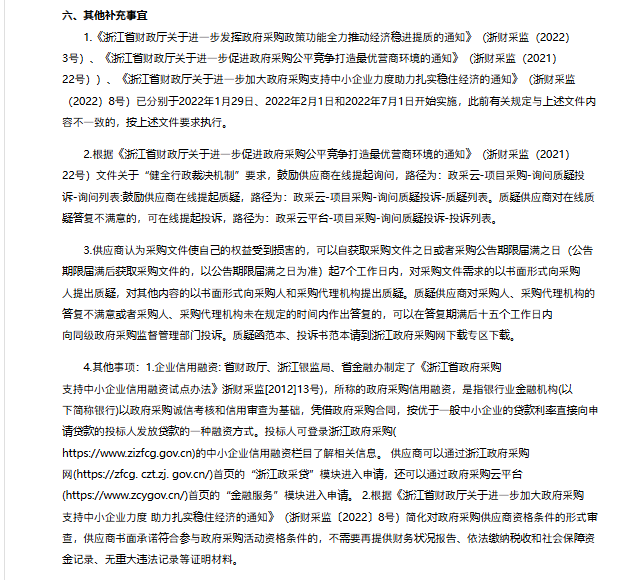 六、其他补充事宜

1.《浙江省财政厅关于进一步发挥政府采购政策功能全力推动经济稳进提质的通知》（浙财采监（2022）3号）、《浙江省财政厅关于进一步促进政府采购公平竞争打造最优营商环境的通知》（浙财采监（2021）22号））、《浙江省财政厅关于进一步加大政府采购支持中小企业力度助力扎实稳住经济的通知》（浙财采监（2022）8号）已分别于2022年1月29日、2022年2月1日和2022年7月1日开始实施，此前有关规定与上述文件内容不一致的，按上述文件要求执行。

2.根据《浙江省财政厅关于进一步促进政府采购公平竞争打造最优营商环境的通知》（浙财采监（2021）22号）文件关于“健全行政裁决机制”要求，鼓励供应商在线提起询问，路径为：政采云-项目采购-询问质疑投诉-询问列表;鼓励供应商在线提起质疑，路径为：政采云-项目采购-询问质疑投诉-质疑列表。质疑供应商对在线质疑答复不满意的，可在线提起投诉，路径为：政采云平台-项目采购-询问质疑投诉-投诉列表。

3.供应商认为采购文件使自己的权益受到损害的，可以自获取采购文件之日或者采购公告期限届满之日（公告期限届满后获取采购文件的，以公告期限届满之日为准）起7个工作日内，对采购文件需求的以书面形式向采购人提出质疑，对其他内容的以书面形式向采购人和采购代理机构提出质疑。质疑供应商对采购人、采购代理机构的答复不满意或者采购人、采购代理机构未在规定的时间内作出答复的，可以在答复期满后十五个工作日内向同级政府采购监督管理部门投诉。质疑函范本、投诉书范本请到浙江政府采购网下载专区下载。

4.其他事项：1.企业信用融资: 省财政厅、浙江银监局、省金融办制定了《浙江省政府采购支持中小企业信用融资试点办法》浙财采监[2012]13号)，所称的政府采购信用融资，是指银行业金融机构(以下简称银行)以政府采购诚信考核和信用审查为基础，凭借政府采购合同，按优于一般中小企业的贷款利率直接向申请贷款的投标人发放贷款的一种融资方式。投标人可登录浙江政府采购(https://www.zizfcg.gov.cn)的中小企业信用融资栏目了解相关信息。 供应商可以通过浙江政府采购网(https://zfcg. czt.zj. gov.cn/)首页的“浙江政采贷”模块进入申请，还可以通过政府采购云平台(https://www.zcygov.cn/)首页的“金融服务”模块进入申请。 2.根据《浙江省财政厅关于进一步加大政府采购支持中小企业力度 助力扎实稳住经济的通知》（浙财采监〔2022〕8号）简化对政府采购供应商资格条件的形式审查，供应商书面承诺符合参与政府采购活动资格条件的，不需要再提供财务状况报告、依法缴纳税收和社会保障资金记录、无重大违法记录等证明材料。